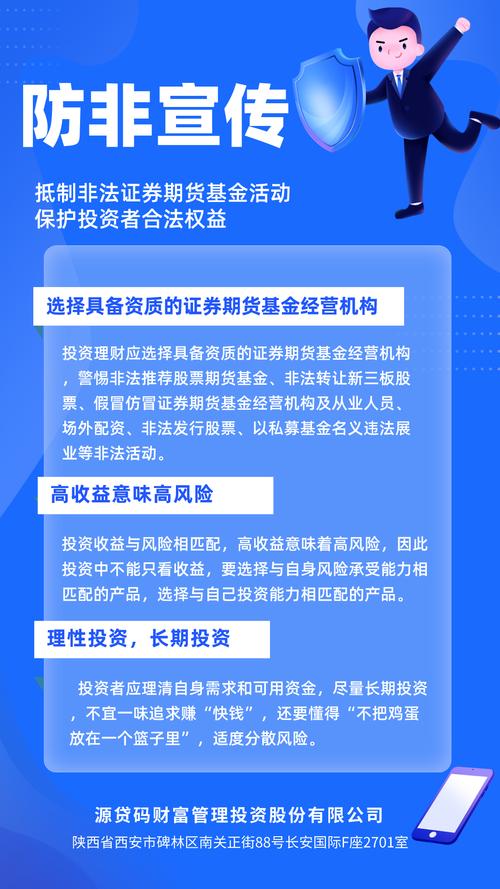 防非宣传

抵制非法证券期货基金活动
保护投资者合法权益

选择具备资质的证券期货基金经营机构

投资理财应选择具备资质的证券期货基金经营机构，警惕非法推荐股票期货基金、非法转让新三板股票、假冒仿冒证券期货基金经营机构及从业人员、场外配资、非法发行股票、以私募基金名义违法展业等非法活动。

高收益意味高风险

投资收益与风险相匹配，高收益意味着高风险，因此投资中不能只看收益，要选择与自身风险承受能力相匹配的产品，选择与自己投资能力相匹配的产品。

理性投资，长期投资

投资者应理清自身需求和可用资金，尽量长期投资，不宜一味追求赚“快钱”，还要懂得“不把鸡蛋放在一个篮子里”，适度分散风险。

源贷码财富管理投资股份有限公司
陕西省西安市碑林区南关正街88号长安国际F座2701室